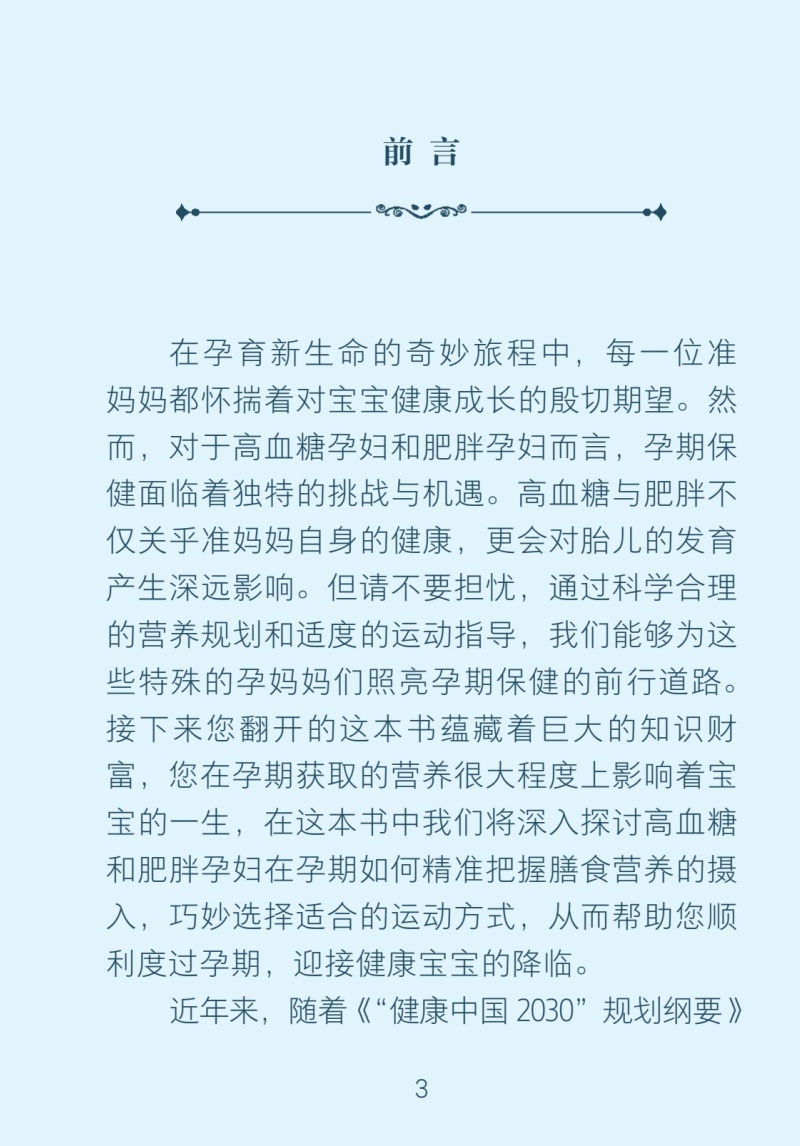 前 言

在孕育新生命的奇妙旅程中，每一位准妈妈都怀揣着对宝宝健康成长的殷切期望。然而，对于高血糖孕妇和肥胖孕妇而言，孕期保健面临着独特的挑战与机遇。高血糖与肥胖不仅关乎准妈妈自身的健康，更会对胎儿的发育产生深远影响。但请不要担忧，通过科学合理的营养规划和适度的运动指导，我们能够为这些特殊的孕妈妈们照亮孕期保健的前行道路。接下来您翻开的这本书蕴藏着巨大的知识财富，您在孕期获取的营养很大程度上影响着宝宝的一生，在这本书中我们将深入探讨高血糖和肥胖孕妇在孕期如何精准把握膳食营养的摄入，巧妙选择适合的运动方式，从而帮助您顺利度过孕期，迎接健康宝宝的降临。

近年来，随着《“健康中国 2030”规划纲要》

3